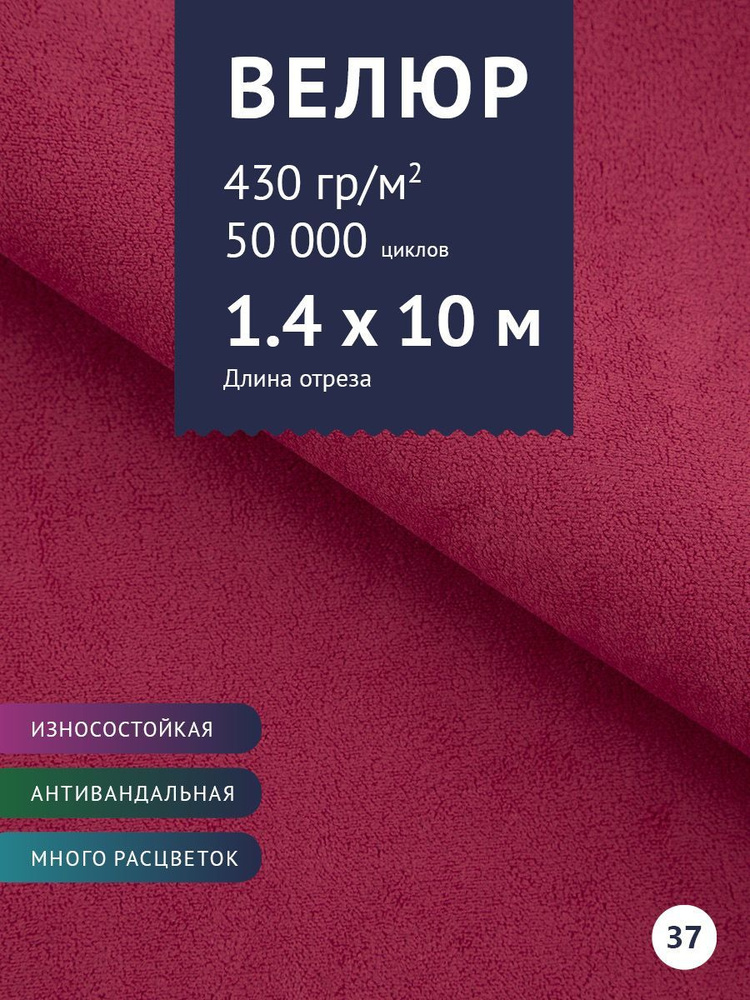 ВЕЛЮР

430 гр/м$^2$

50 000 циклов

1.4 х 10 м

Длина отреза

ИЗНОСОСТОЙКАЯ

АНТИВАНДАЛЬНАЯ

МНОГО РАСЦВЕТОК

37